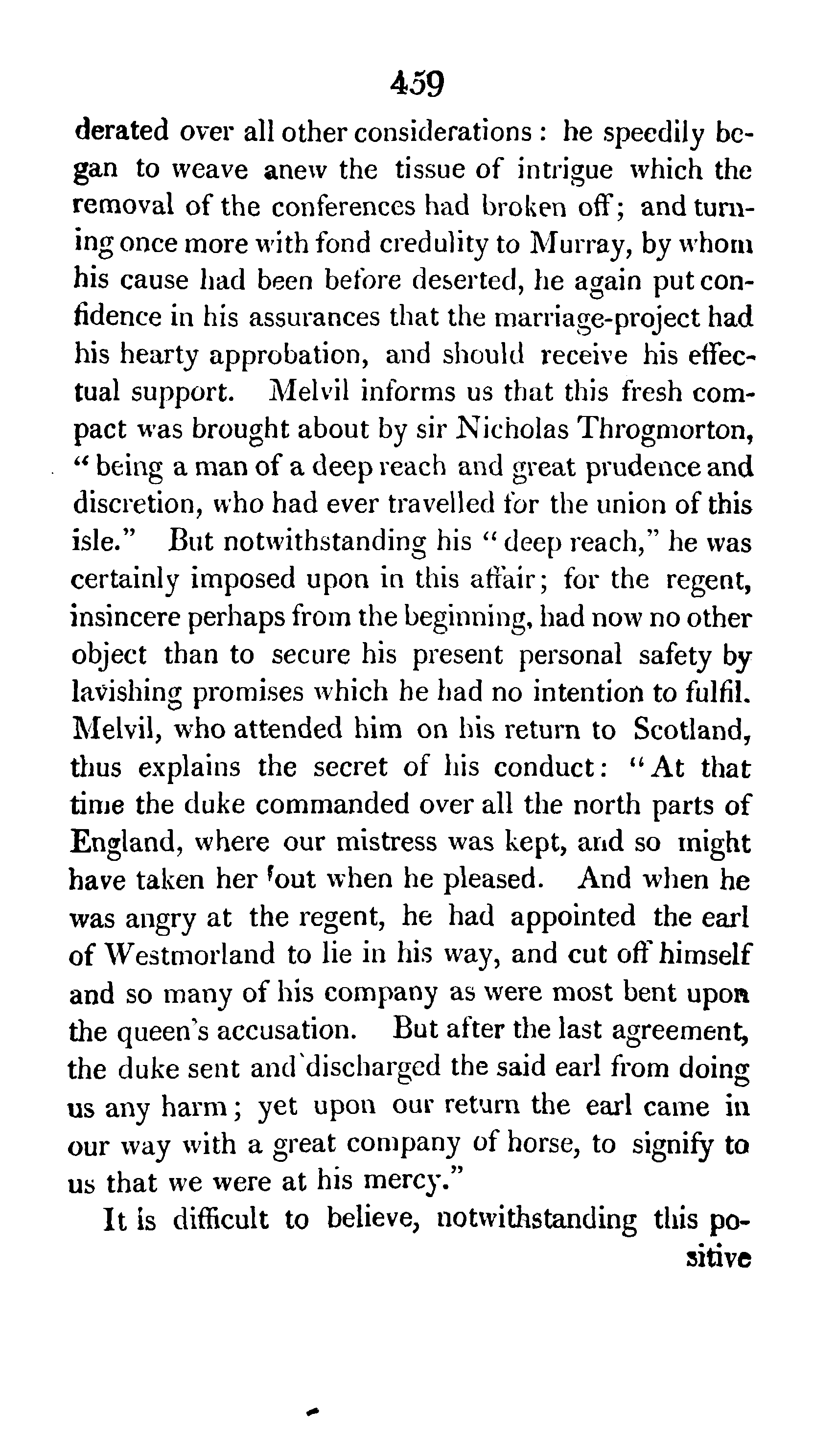 459

derated over all other considerations: he speedily began to weave anew the tissue of intrigue which the removal of the conferences had broken off; and turning once more with fond credulity to Murray, by whom his cause had been before deserted, he again put confidence in his assurances that the marriage-project had his hearty approbation, and should receive his effectual support. Melvil informs us that this fresh compact was brought about by sir Nicholas Throgmorton, "being a man of a deep reach and great prudence and discretion, who had ever travelled for the union of this isle." But notwithstanding his "deep reach," he was certainly imposed upon in this affair; for the regent, insincere perhaps from the beginning, had now no other object than to secure his present personal safety by lavishing promises which he had no intention to fulfil. Melvil, who attended him on his return to Scotland, thus explains the secret of his conduct: "At that time the duke commanded over all the north parts of England, where our mistress was kept, and so might have taken her out when he pleased. And when he was angry at the regent, he had appointed the earl of Westmorland to lie in his way, and cut off himself and so many of his company as were most bent upon the queen's accusation. But after the last agreement, the duke sent and discharged the said earl from doing us any harm; yet upon our return the earl came in our way with a great company of horse, to signify to us that we were at his mercy."

It is difficult to believe, notwithstanding this positive